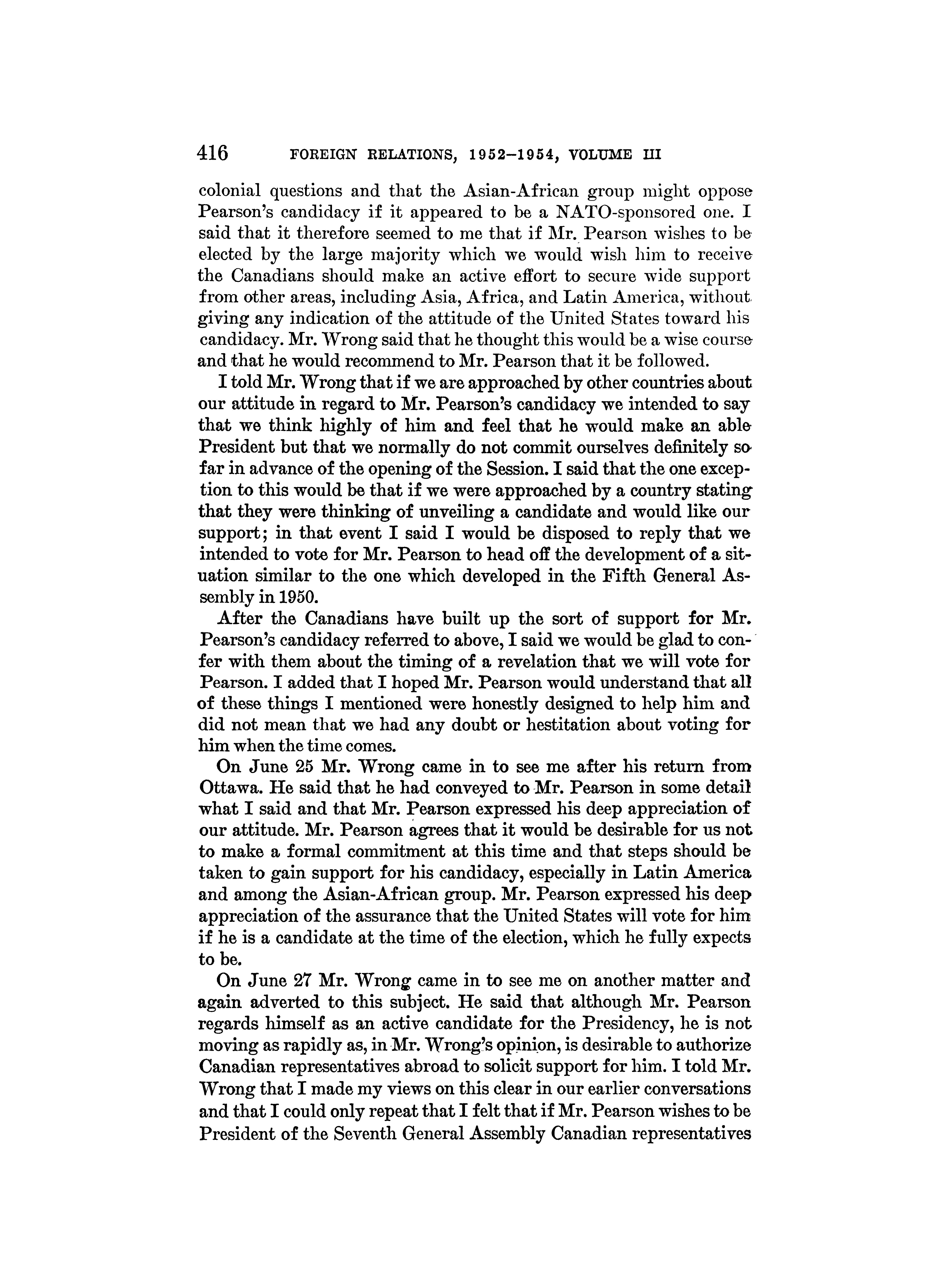 416 FOREIGN RELATIONS, 1952–1954, VOLUME III

colonial questions and that the Asian-African group might oppose Pearson's candidacy if it appeared to be a NATO-sponsored one. I said that it therefore seemed to me that if Mr. Pearson wishes to be elected by the large majority which we would wish him to receive the Canadians should make an active effort to secure wide support from other areas, including Asia, Africa, and Latin America, without giving any indication of the attitude of the United States toward his candidacy. Mr. Wrong said that he thought this would be a wise course and that he would recommend to Mr. Pearson that it be followed.

I told Mr. Wrong that if we are approached by other countries about our attitude in regard to Mr. Pearson's candidacy we intended to say that we think highly of him and feel that he would make an able President but that we normally do not commit ourselves definitely so far in advance of the opening of the Session. I said that the one exception to this would be that if we were approached by a country stating that they were thinking of unveiling a candidate and would like our support; in that event I said I would be disposed to reply that we intended to vote for Mr. Pearson to head off the development of a situation similar to the one which developed in the Fifth General Assembly in 1950.

After the Canadians have built up the sort of support for Mr. Pearson's candidacy referred to above, I said we would be glad to confer with them about the timing of a revelation that we will vote for Pearson. I added that I hoped Mr. Pearson would understand that all of these things I mentioned were honestly designed to help him and did not mean that we had any doubt or hestitation about voting for him when the time comes.

On June 25 Mr. Wrong came in to see me after his return from Ottawa. He said that he had conveyed to Mr. Pearson in some detail what I said and that Mr. Pearson expressed his deep appreciation of our attitude. Mr. Pearson agrees that it would be desirable for us not to make a formal commitment at this time and that steps should be taken to gain support for his candidacy, especially in Latin America and among the Asian-African group. Mr. Pearson expressed his deep appreciation of the assurance that the United States will vote for him if he is a candidate at the time of the election, which he fully expects to be.

On June 27 Mr. Wrong came in to see me on another matter and again adverted to this subject. He said that although Mr. Pearson regards himself as an active candidate for the Presidency, he is not moving as rapidly as, in Mr. Wrong's opinion, is desirable to authorize Canadian representatives abroad to solicit support for him. I told Mr. Wrong that I made my views on this clear in our earlier conversations and that I could only repeat that I felt that if Mr. Pearson wishes to be President of the Seventh General Assembly Canadian representatives